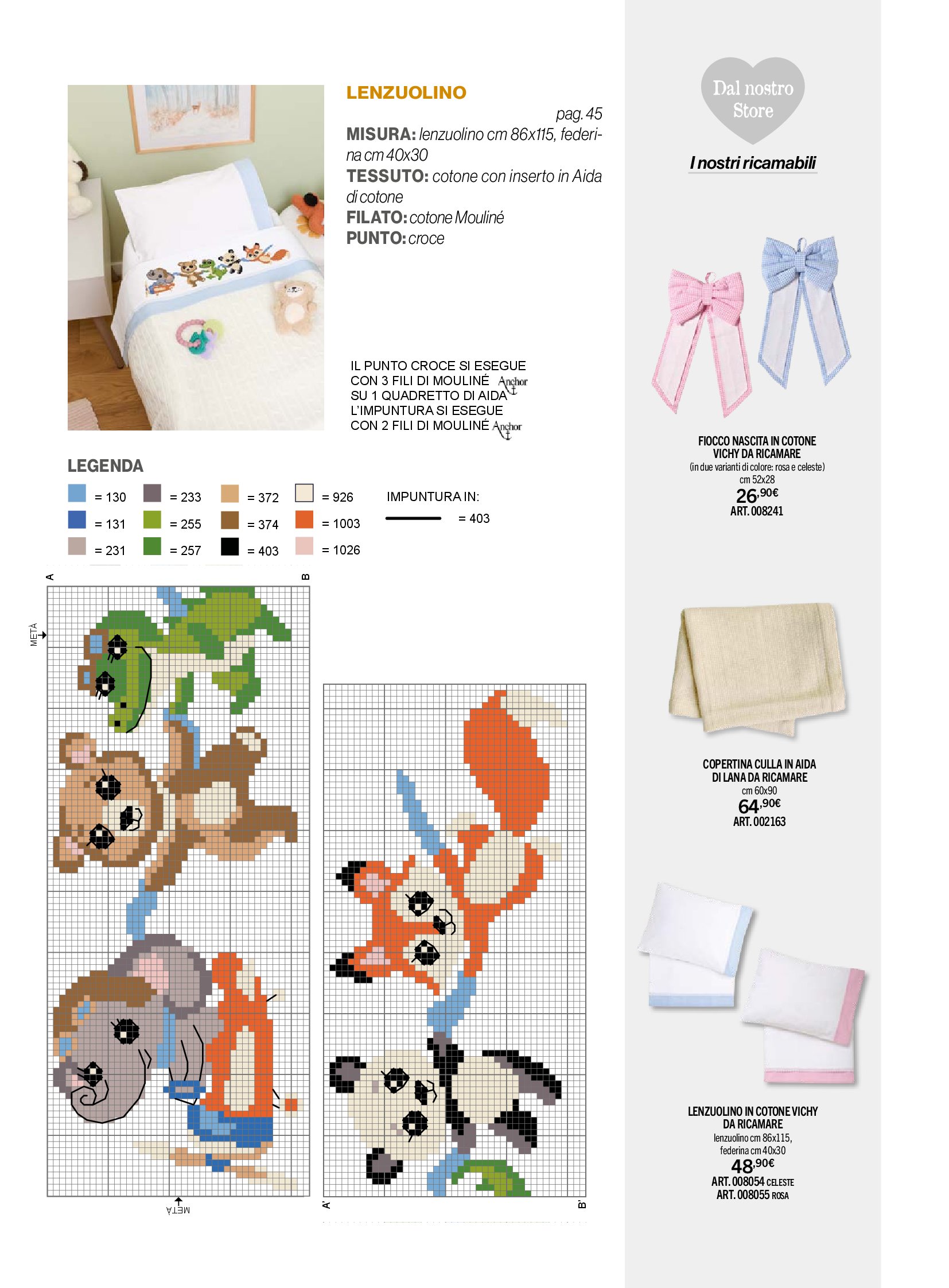 LENZUOLINO

pag. 45

MISURA: lenzuolino cm 86x115, federina cm 40x30

TESSUTO: cotone con inserto in Aida di cotone

FILATO: cotone Mouliné

PUNTO: croce

IL PUNTO CROCE SI ESEGUE CON 3 FILI DI MOULINÉ Anchor SU 1 QUADRETTO DI AIDA L'IMPUNTURA SI ESEGUE CON 2 FILI DI MOULINÉ Anchor

LEGENDA

= 130
= 131
= 231
= 233
= 255
= 257
= 372
= 374
= 403
= 926
= 1003
= 1026

IMPUNTURA IN:
= 403

A
B
METÀ
METÀ
A'
B'

Dal nostro Store

I nostri ricamabili

FIOCCO NASCITA IN COTONE VICHY DA RICAMARE
(in due varianti di colore: rosa e celeste)
cm 52x28
26,90€
ART. 008241

COPERTINA CULLA IN AIDA DI LANA DA RICAMARE
cm 60x90
64,90€
ART. 002163

LENZUOLINO IN COTONE VICHY DA RICAMARE
lenzuolino cm 86x115,
federina cm 40x30
48,90€
ART. 008054 CELESTE
ART. 008055 ROSA